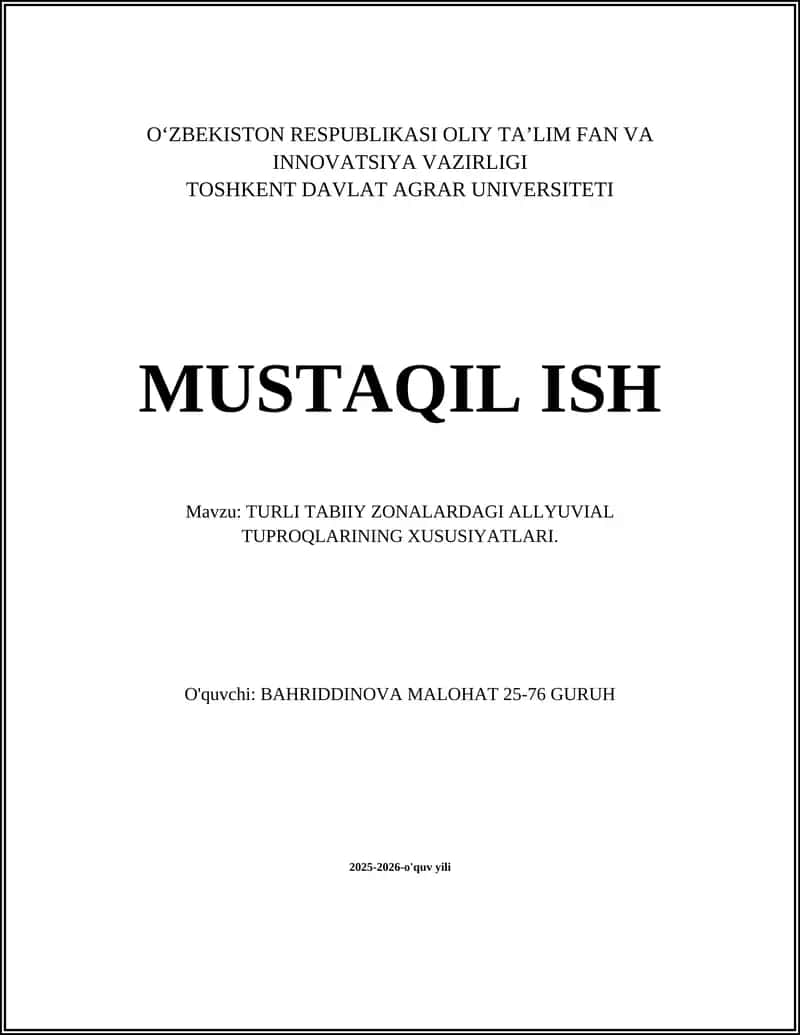 O‘ZBEKISTON RESPUBLIKASI OLIY TA’LIM FAN VA INNOVATSIYA VAZIRLIGI
TOSHKENT DAVLAT AGRAR UNIVERSITETI

MUSTAQIL ISH

Mavzu: TURLI TABIIY ZONALARDAGI ALLYUVIAL TUPROQLARINING XUSUSIYATLARI.

O'quvchi: BAHRIDDINOVA MALOHAT 25-76 GURUH

2025-2026-o'quv yili